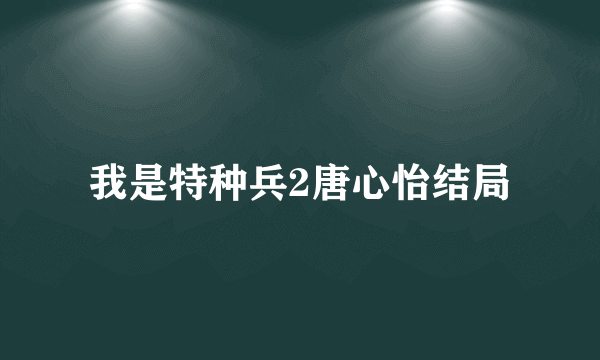 我是特种兵2唐心怡结局